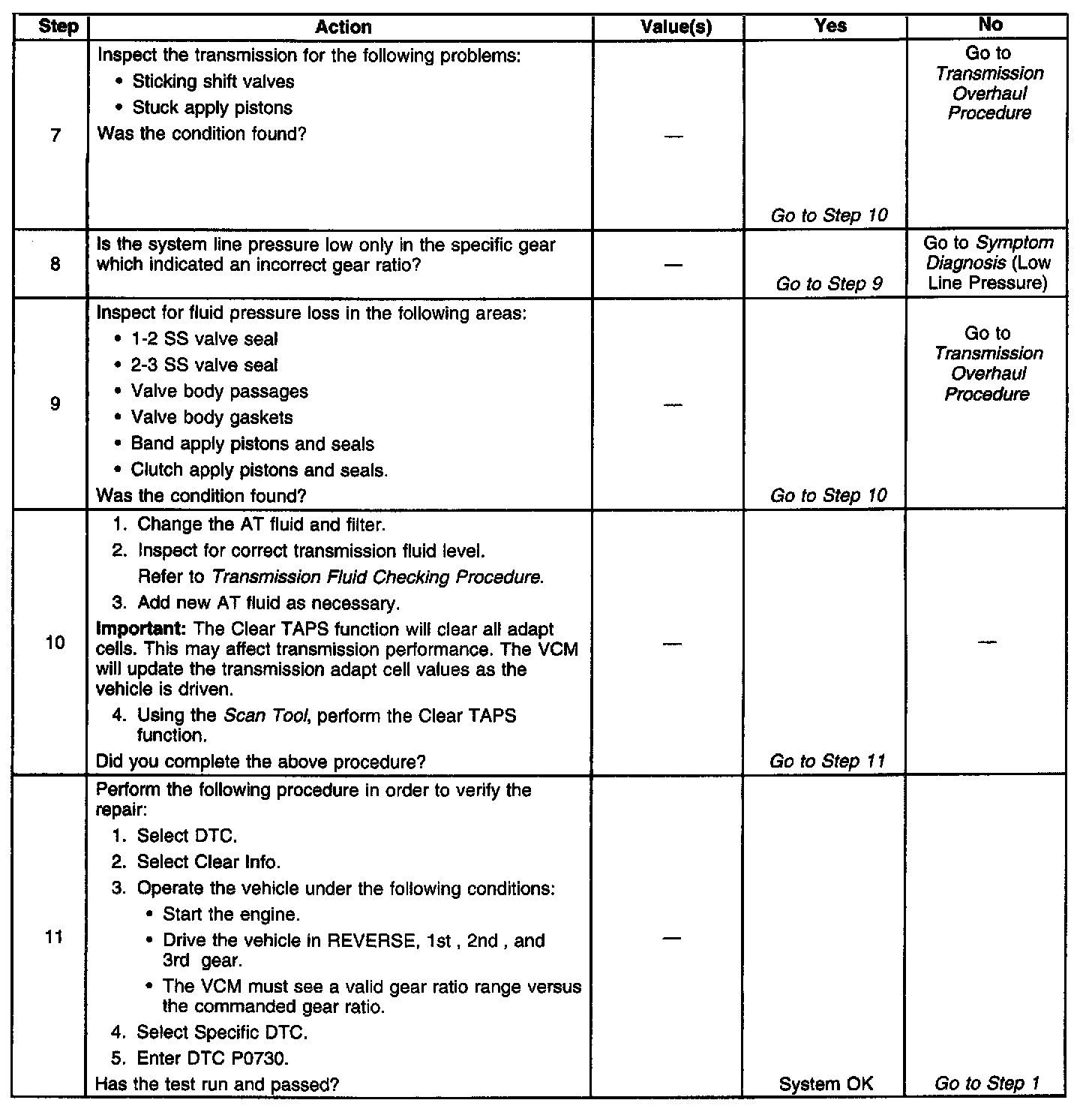 | Step | Action | Value(s) | Yes | No |
|---|---|---|---|---|
| 7 | Inspect the transmission for the following problems: • Sticking shift valves • Stuck apply pistons Was the condition found? | — | Go to Step 10 | Go to Transmission Overhaul Procedure |
| 8 | Is the system line pressure low only in the specific gear which indicated an incorrect gear ratio? | — | Go to Step 9 | Go to Symptom Diagnosis (Low Line Pressure) |
| 9 | Inspect for fluid pressure loss in the following areas: • 1-2 SS valve seal • 2-3 SS valve seal • Valve body passages • Valve body gaskets • Band apply pistons and seals • Clutch apply pistons and seals. Was the condition found? | — | Go to Step 10 | Go to Transmission Overhaul Procedure |
| 10 | 1. Change the AT fluid and filter. 2. Inspect for correct transmission fluid level. Refer to Transmission Fluid Checking Procedure. 3. Add new AT fluid as necessary. Important: The Clear TAPS function will clear all adapt cells. This may affect transmission performance. The VCM will update the transmission adapt cell values as the vehicle is driven. 4. Using the Scan Tool, perform the Clear TAPS function. Did you complete the above procedure? | — | Go to Step 11 | — |
| 11 | Perform the following procedure in order to verify the repair: 1. Select DTC. 2. Select Clear Info. 3. Operate the vehicle under the following conditions: • Start the engine. • Drive the vehicle in REVERSE, 1st , 2nd , and 3rd gear. • The VCM must see a valid gear ratio range versus the commanded gear ratio. 4. Select Specific DTC. 5. Enter DTC P0730. Has the test run and passed? | — | System OK | Go to Step 1 |